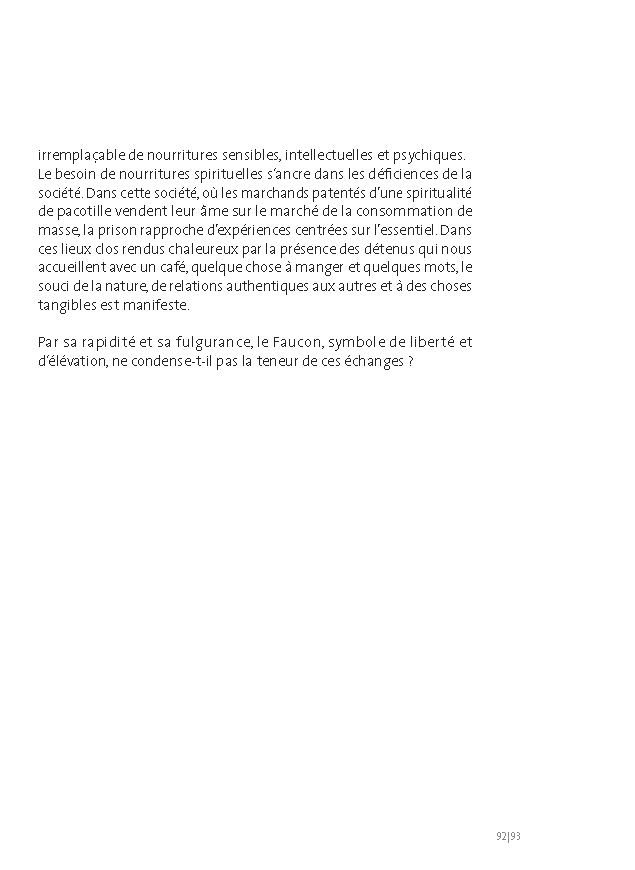 irremplaçable de nourritures sensibles, intellectuelles et psychiques. Le besoin de nourritures spirituelles s'ancre dans les déficiences de la société. Dans cette société, où les marchands patentés d'une spiritualité de pacotille vendent leur âme sur le marché de la consommation de masse, la prison rapproche d'expériences centrées sur l'essentiel. Dans ces lieux clos rendus chaleureux par la présence des détenus qui nous accueillent avec un café, quelque chose à manger et quelques mots, le souci de la nature, de relations authentiques aux autres et à des choses tangibles est manifeste.

Par sa rapidité et sa fulgurance, le Faucon, symbole de liberté et d'élévation, ne condense-t-il pas la teneur de ces échanges ?

92|93